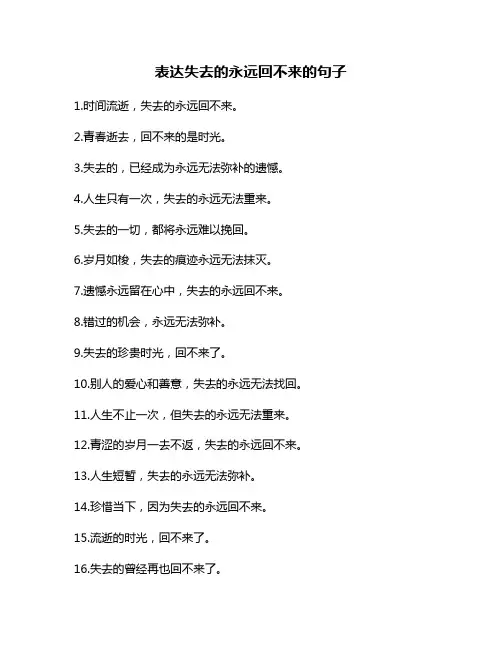 表达失去的永远回不来的句子

1.时间流逝，失去的永远回不来。

2.青春逝去，回不来的是时光。

3.失去的，已经成为永远无法弥补的遗憾。

4.人生只有一次，失去的永远无法重来。

5.失去的一切，都将永远难以挽回。

6.岁月如梭，失去的痕迹永远无法抹灭。

7.遗憾永远留在心中，失去的永远回不来。

8.错过的机会，永远无法弥补。

9.失去的珍贵时光，回不来了。

10.别人的爱心和善意，失去的永远无法找回。

11.人生不止一次，但失去的永远无法重来。

12.青涩的岁月一去不返，失去的永远回不来。

13.人生短暂，失去的永远无法弥补。

14.珍惜当下，因为失去的永远回不来。

15.流逝的时光，回不来了。

16.失去的曾经再也回不来了。